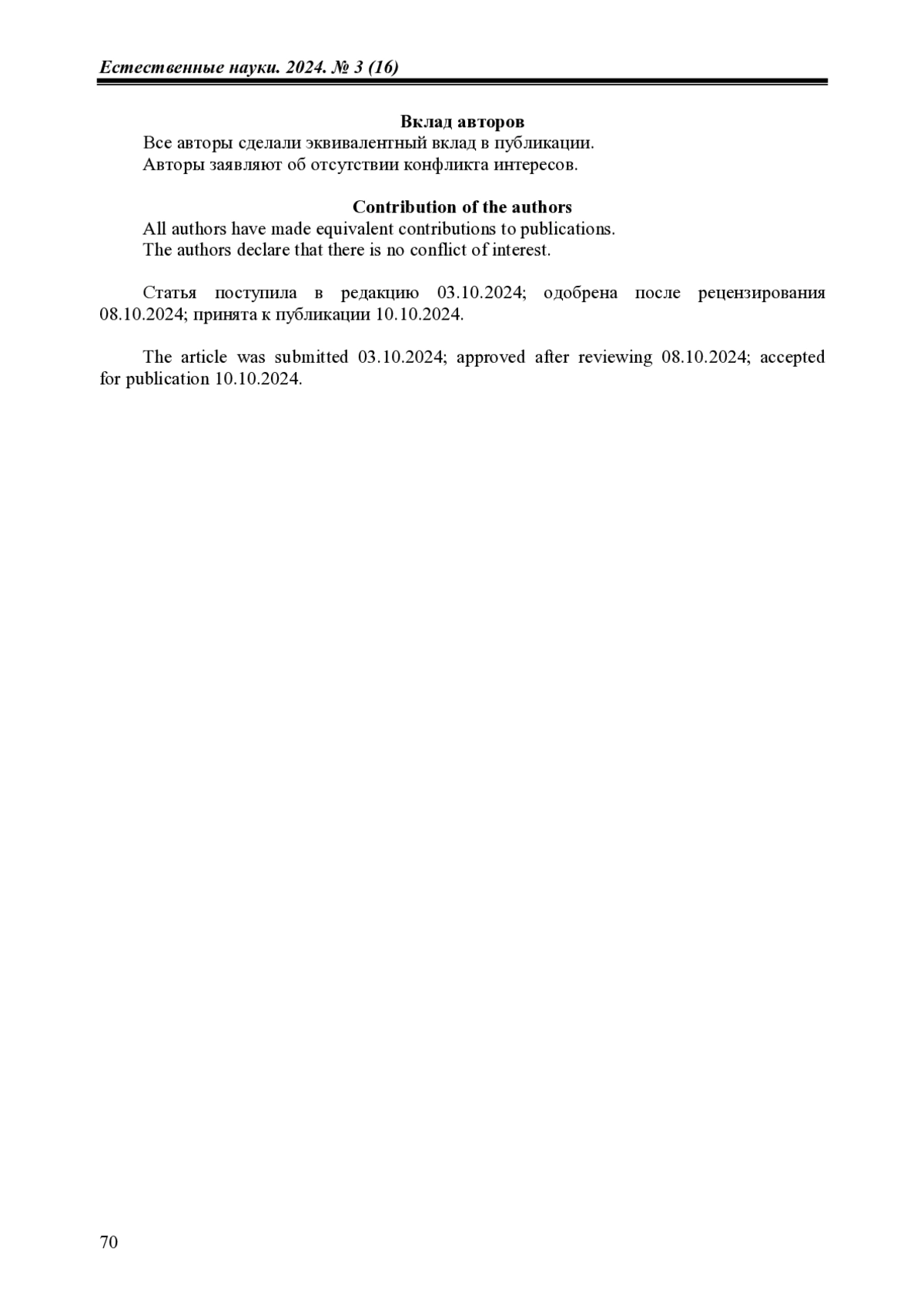 Естественные науки. 2024. № 3 (16)

Вклад авторов
Все авторы сделали эквивалентный вклад в публикации.
Авторы заявляют об отсутствии конфликта интересов.

Contribution of the authors
All authors have made equivalent contributions to publications.
The authors declare that there is no conflict of interest.

Статья поступила в редакцию 03.10.2024; одобрена после рецензирования 08.10.2024; принята к публикации 10.10.2024.

The article was submitted 03.10.2024; approved after reviewing 08.10.2024; accepted for publication 10.10.2024.

70